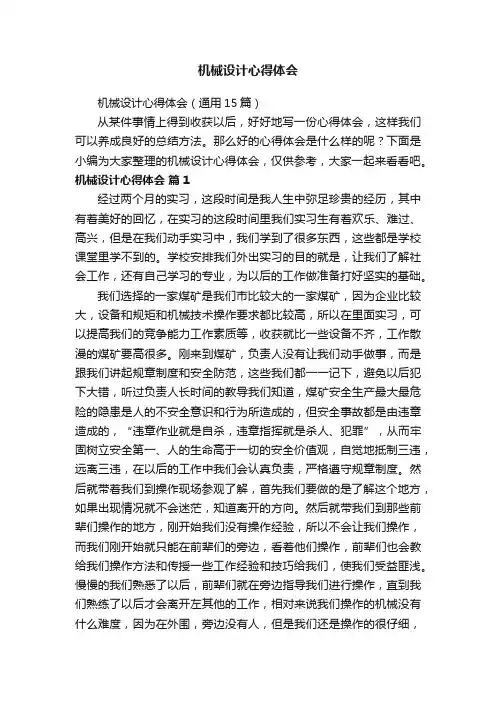 机械设计心得体会

机械设计心得体会（通用15篇）

从某件事情上得到收获以后，好好地写一份心得体会，这样我们可以养成良好的总结方法。那么好的心得体会是什么样的呢？下面是小编为大家整理的机械设计心得体会，仅供参考，大家一起来看看吧。

机械设计心得体会 篇1

经过两个月的实习，这段时间是我人生中弥足珍贵的经历，其中有着美好的回忆，在实习的这段时间里我们实习生有着欢乐、难过、高兴，但是在我们动手实习中，我们学到了很多东西，这些都是学校课堂里学不到的。学校安排我们外出实习的目的就是，让我们了解社会工作，还有自己学习的专业，为以后的工作做准备打好坚实的基础。

我们选择的一家煤矿是我们市比较大的一家煤矿，因为企业比较大，设备和规矩和机械技术操作要求都比较高，所以在里面实习，可以提高我们的竞争能力工作素质等，收获就比一些设备不齐，工作散漫的煤矿要高很多。刚来到煤矿，负责人没有让我们动手做事，而是跟我们讲起规章制度和安全防范，这些我们都一一记下，避免以后犯下大错，听过负责人长时间的教导我们知道，煤矿安全生产最大最危险的隐患是人的不安全意识和行为所造成的，但安全事故都是由违章造成的，“违章作业就是自杀，违章指挥就是杀人、犯罪”，从而牢固树立安全第一、人的生命高于一切的安全价值观，自觉地抵制三违，远离三违，在以后的工作中我们会认真负责，严格遵守规章制度。然后就带着我们到操作现场参观了解，首先我们要做的是了解这个地方，如果出现情况就不会迷茫，知道离开的方向。然后就带我们到那些前辈们操作的地方，刚开始我们没有操作经验，所以不会让我们操作，而我们刚开始就只能在前辈们的旁边，看着他们操作，前辈们也会教给我们操作方法和传授一些工作经验和技巧给我们，使我们受益匪浅。慢慢的我们熟悉了以后，前辈们就在旁边指导我们进行操作，直到我们熟练了以后才会离开左其他的工作，相对来说我们操作的机械没有什么难度，因为在外围，旁边没有人，但是我们还是操作的很仔细，